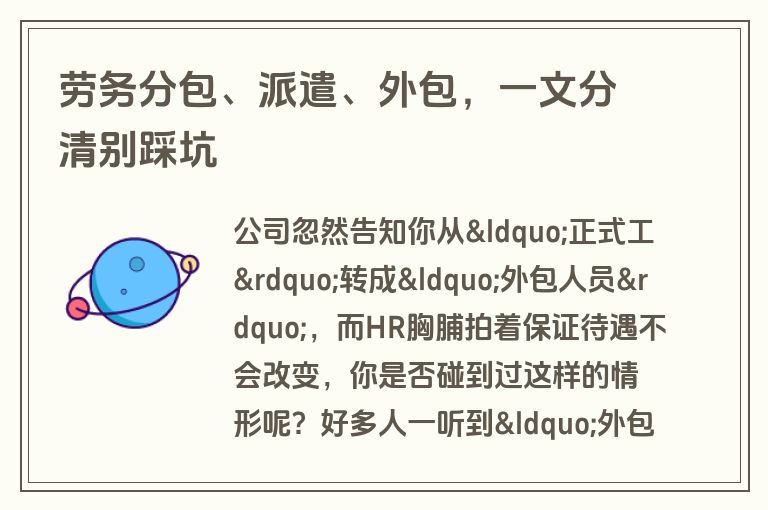 劳务分包、派遣、外包，一文分清别踩坑

公司忽然告知你从&ldquo;正式工&rdquo;转成&ldquo;外包人员&rdquo;，而HR胸脯拍着保证待遇不会改变，你是否碰到过这样的情形呢？好多人一听到&ldquo;外包